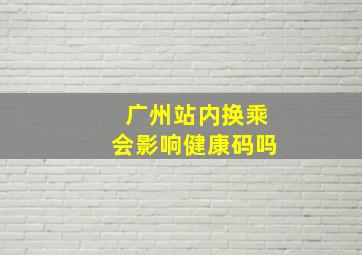 广州站内换乘
会影响健康码吗